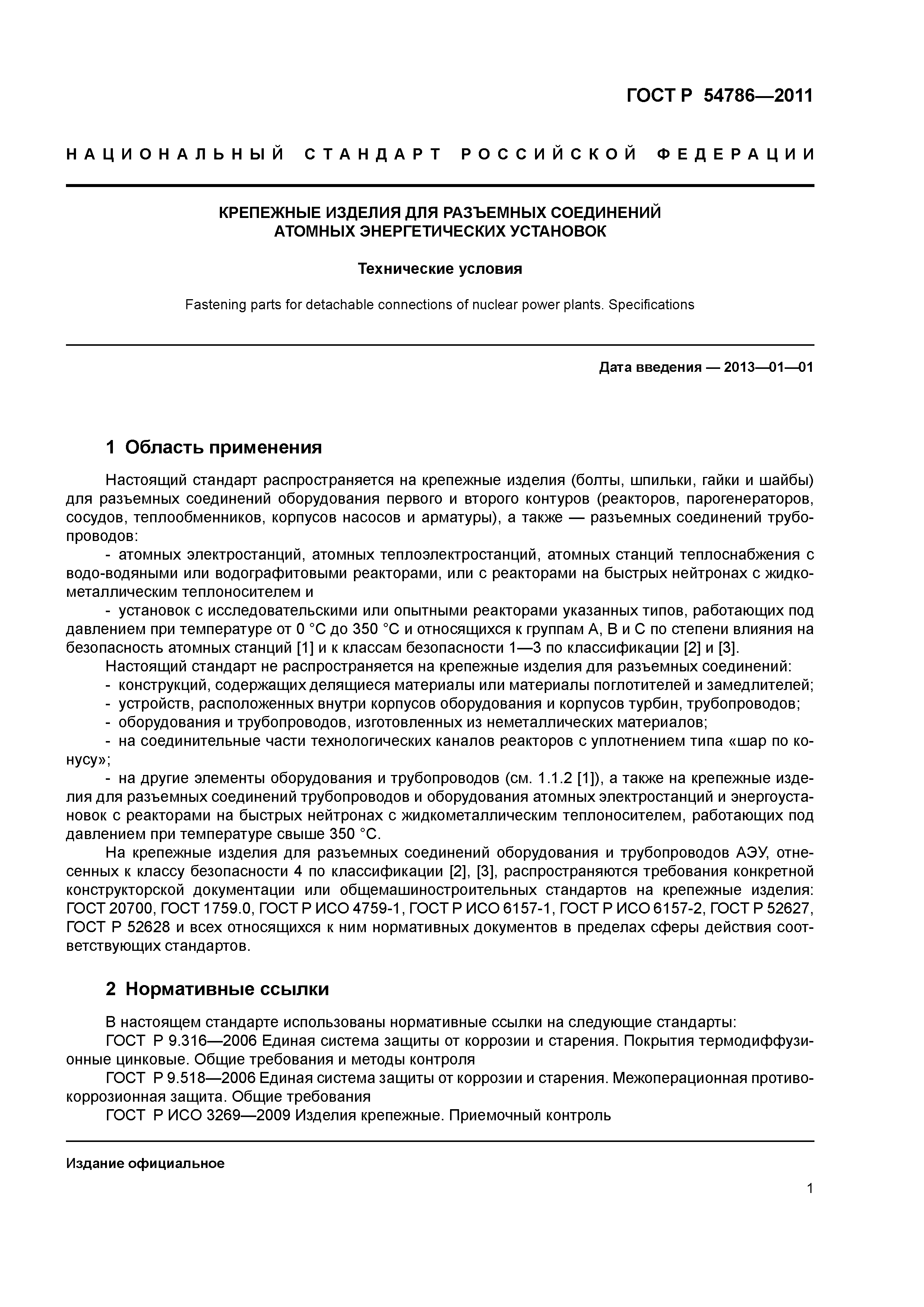 ГОСТ Р 54786—2011

НАЦИОНАЛЬНЫЙ СТАНДАРТ РОССИЙСКОЙ ФЕДЕРАЦИИ

КРЕПЕЖНЫЕ ИЗДЕЛИЯ ДЛЯ РАЗЪЕМНЫХ СОЕДИНЕНИЙ АТОМНЫХ ЭНЕРГЕТИЧЕСКИХ УСТАНОВОК

Технические условия

Fastening parts for detachable connections of nuclear power plants. Specifications

Дата введения — 2013—01—01

1 Область применения

Настоящий стандарт распространяется на крепежные изделия (болты, шпильки, гайки и шайбы) для разъемных соединений оборудования первого и второго контуров (реакторов, парогенераторов, сосудов, теплообменников, корпусов насосов и арматуры), а также — разъемных соединений трубопроводов:

- атомных электростанций, атомных теплоэлектростанций, атомных станций теплоснабжения с водо-водяными или водографитовыми реакторами, или с реакторами на быстрых нейтронах с жидкометаллическим теплоносителем и

- установок с исследовательскими или опытными реакторами указанных типов, работающих под давлением при температуре от 0 °С до 350 °С и относящихся к группам А, В и С по степени влияния на безопасность атомных станций [1] и к классам безопасности 1—3 по классификации [2] и [3].

Настоящий стандарт не распространяется на крепежные изделия для разъемных соединений:

- конструкций, содержащих делящиеся материалы или материалы поглотителей и замедлителей;

- устройств, расположенных внутри корпусов оборудования и корпусов турбин, трубопроводов;

- оборудования и трубопроводов, изготовленных из неметаллических материалов;

- на соединительные части технологических каналов реакторов с уплотнением типа «шар по конусу»;

- на другие элементы оборудования и трубопроводов (см. 1.1.2 [1]), а также на крепежные изделия для разъемных соединений трубопроводов и оборудования атомных электростанций и энергоустановок с реакторами на быстрых нейтронах с жидкометаллическим теплоносителем, работающих под давлением при температуре свыше 350 °С.

На крепежные изделия для разъемных соединений оборудования и трубопроводов АЭУ, отнесенных к классу безопасности 4 по классификации [2], [3], распространяются требования конкретной конструкторской документации или общемашиностроительных стандартов на крепежные изделия: ГОСТ 20700, ГОСТ 1759.0, ГОСТ Р ИСО 4759-1, ГОСТ Р ИСО 6157-1, ГОСТ Р ИСО 6157-2, ГОСТ Р 52627, ГОСТ Р 52628 и всех относящихся к ним нормативных документов в пределах сферы действия соответствующих стандартов.

2 Нормативные ссылки

В настоящем стандарте использованы нормативные ссылки на следующие стандарты:

ГОСТ Р 9.316—2006 Единая система защиты от коррозии и старения. Покрытия термодиффузионные цинковые. Общие требования и методы контроля

ГОСТ Р 9.518—2006 Единая система защиты от коррозии и старения. Межоперационная противокоррозионная защита. Общие требования

ГОСТ Р ИСО 3269—2009 Изделия крепежные. Приемочный контроль

Издание официальное

1